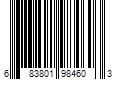 6 83801 98460 3